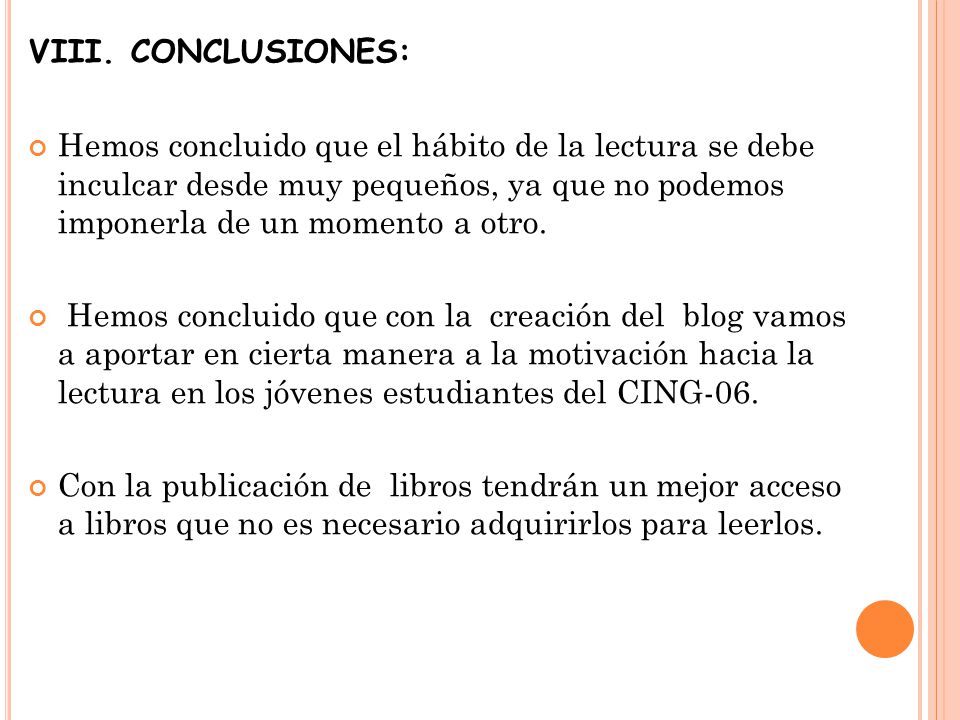 VIII. CONCLUSIONES:

Hemos concluido que el hábito de la lectura se debe inculcar desde muy pequeños, ya que no podemos imponerla de un momento a otro.

Hemos concluido que con la creación del blog vamos a aportar en cierta manera a la motivación hacia la lectura en los jóvenes estudiantes del CING-06.

Con la publicación de libros tendrán un mejor acceso a libros que no es necesario adquirirlos para leerlos.